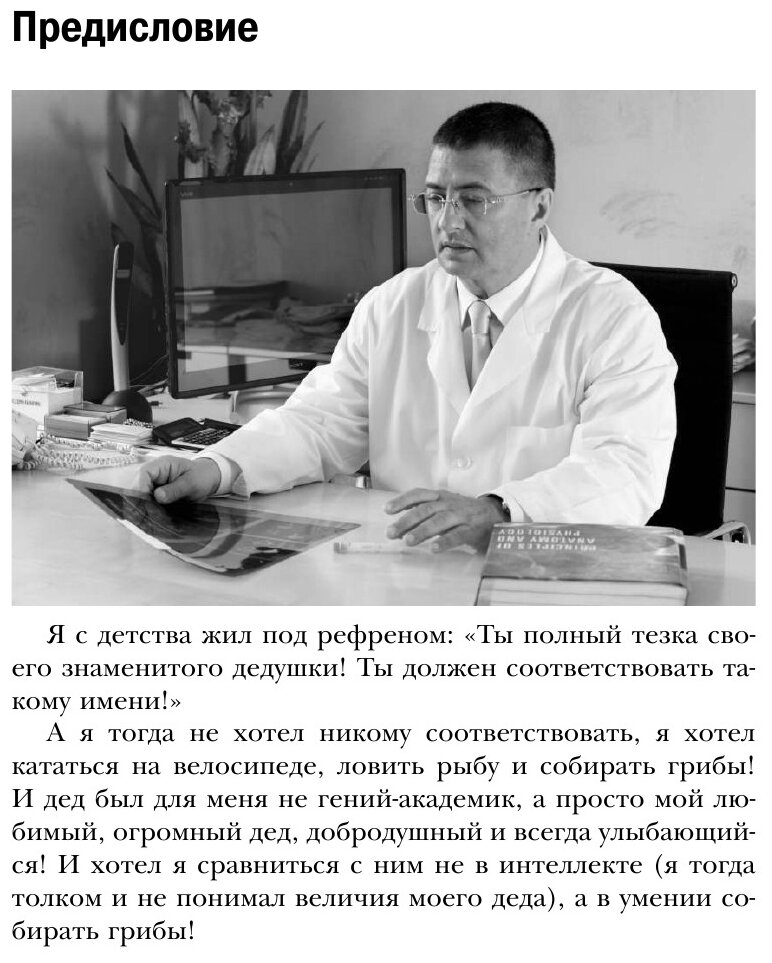 Предисловие

PRINCIPLES OF ANATOMY AND PHYSIOLOGY

Я с детства жил под рефреном: «Ты полный тезка своего знаменитого дедушки! Ты должен соответствовать такому имени!»

А я тогда не хотел никому соответствовать, я хотел кататься на велосипеде, ловить рыбу и собирать грибы! И дед был для меня не гений-академик, а просто мой любимый, огромный дед, добродушный и всегда улыбающийся! И хотел я сравниться с ним не в интеллекте (я тогда толком и не понимал величия моего деда), а в умении собирать грибы!